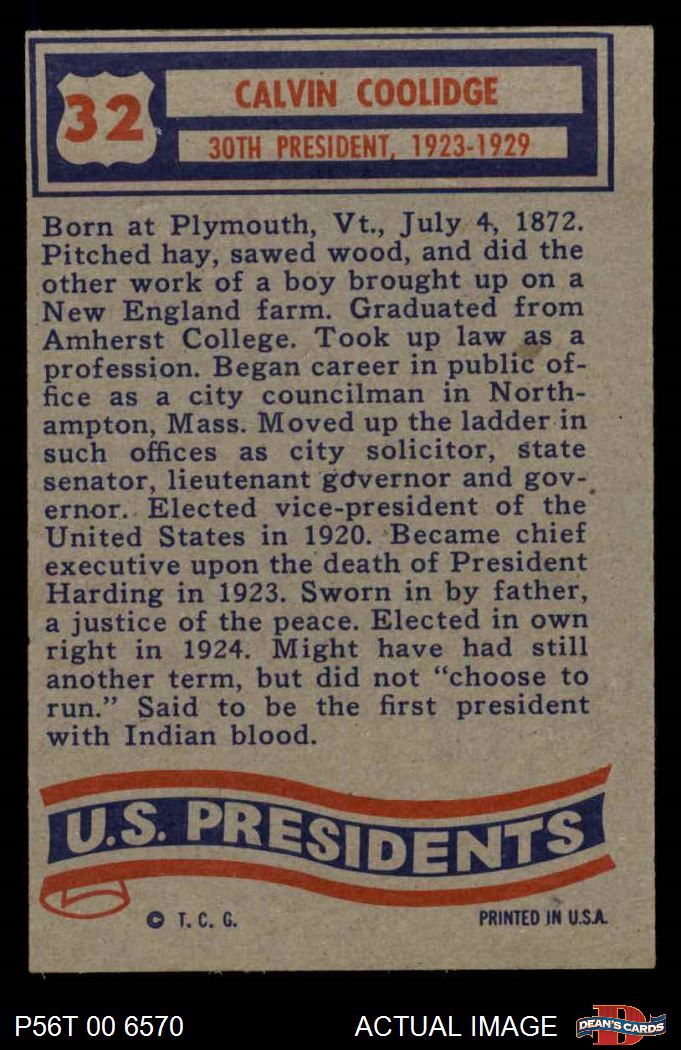 32

CALVIN COOLIDGE

30TH PRESIDENT, 1923-1929

Born at Plymouth, Vt., July 4, 1872. Pitched hay, sawed wood, and did the other work of a boy brought up on a New England farm. Graduated from Amherst College. Took up law as a profession. Began career in public office as a city councilman in Northampton, Mass. Moved up the ladder in such offices as city solicitor, state senator, lieutenant governor and governor. Elected vice-president of the United States in 1920. Became chief executive upon the death of President Harding in 1923. Sworn in by father, a justice of the peace. Elected in own right in 1924. Might have had still another term, but did not "choose to run." Said to be the first president with Indian blood.

U.S. PRESIDENTS

© T. C. G.

PRINTED IN U.S.A.

P56T 00 6570

ACTUAL IMAGE

DEAN'S CARDS